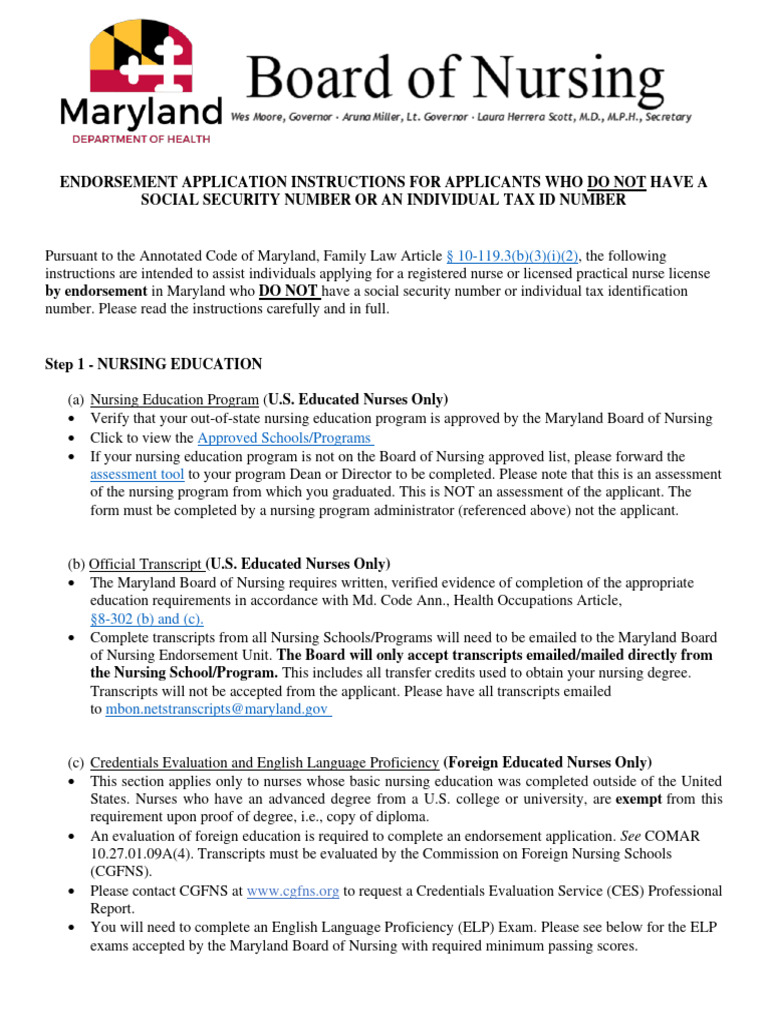 Maryland
DEPARTMENT OF HEALTH

Board of Nursing
Wes Moore, Governor · Aruna Miller, Lt. Governor · Laura Herrera Scott, M.D., M.P.H., Secretary

ENDORSEMENT APPLICATION INSTRUCTIONS FOR APPLICANTS WHO DO NOT HAVE A SOCIAL SECURITY NUMBER OR AN INDIVIDUAL TAX ID NUMBER

Pursuant to the Annotated Code of Maryland, Family Law Article § 10-119.3(b)(3)(i)(2), the following instructions are intended to assist individuals applying for a registered nurse or licensed practical nurse license by endorsement in Maryland who DO NOT have a social security number or individual tax identification number. Please read the instructions carefully and in full.

Step 1 - NURSING EDUCATION

(a) Nursing Education Program (U.S. Educated Nurses Only)
• Verify that your out-of-state nursing education program is approved by the Maryland Board of Nursing
• Click to view the Approved Schools/Programs
• If your nursing education program is not on the Board of Nursing approved list, please forward the assessment tool to your program Dean or Director to be completed. Please note that this is an assessment of the nursing program from which you graduated. This is NOT an assessment of the applicant. The form must be completed by a nursing program administrator (referenced above) not the applicant.

(b) Official Transcript (U.S. Educated Nurses Only)
• The Maryland Board of Nursing requires written, verified evidence of completion of the appropriate education requirements in accordance with Md. Code Ann., Health Occupations Article, §8-302 (b) and (c).
• Complete transcripts from all Nursing Schools/Programs will need to be emailed to the Maryland Board of Nursing Endorsement Unit. The Board will only accept transcripts emailed/mailed directly from the Nursing School/Program. This includes all transfer credits used to obtain your nursing degree. Transcripts will not be accepted from the applicant. Please have all transcripts emailed to mbon.netstranscripts@maryland.gov

(c) Credentials Evaluation and English Language Proficiency (Foreign Educated Nurses Only)
• This section applies only to nurses whose basic nursing education was completed outside of the United States. Nurses who have an advanced degree from a U.S. college or university, are exempt from this requirement upon proof of degree, i.e., copy of diploma.
• An evaluation of foreign education is required to complete an endorsement application. See COMAR 10.27.01.09A(4). Transcripts must be evaluated by the Commission on Foreign Nursing Schools (CGFNS).
• Please contact CGFNS at www.cgfns.org to request a Credentials Evaluation Service (CES) Professional Report.
• You will need to complete an English Language Proficiency (ELP) Exam. Please see below for the ELP exams accepted by the Maryland Board of Nursing with required minimum passing scores.